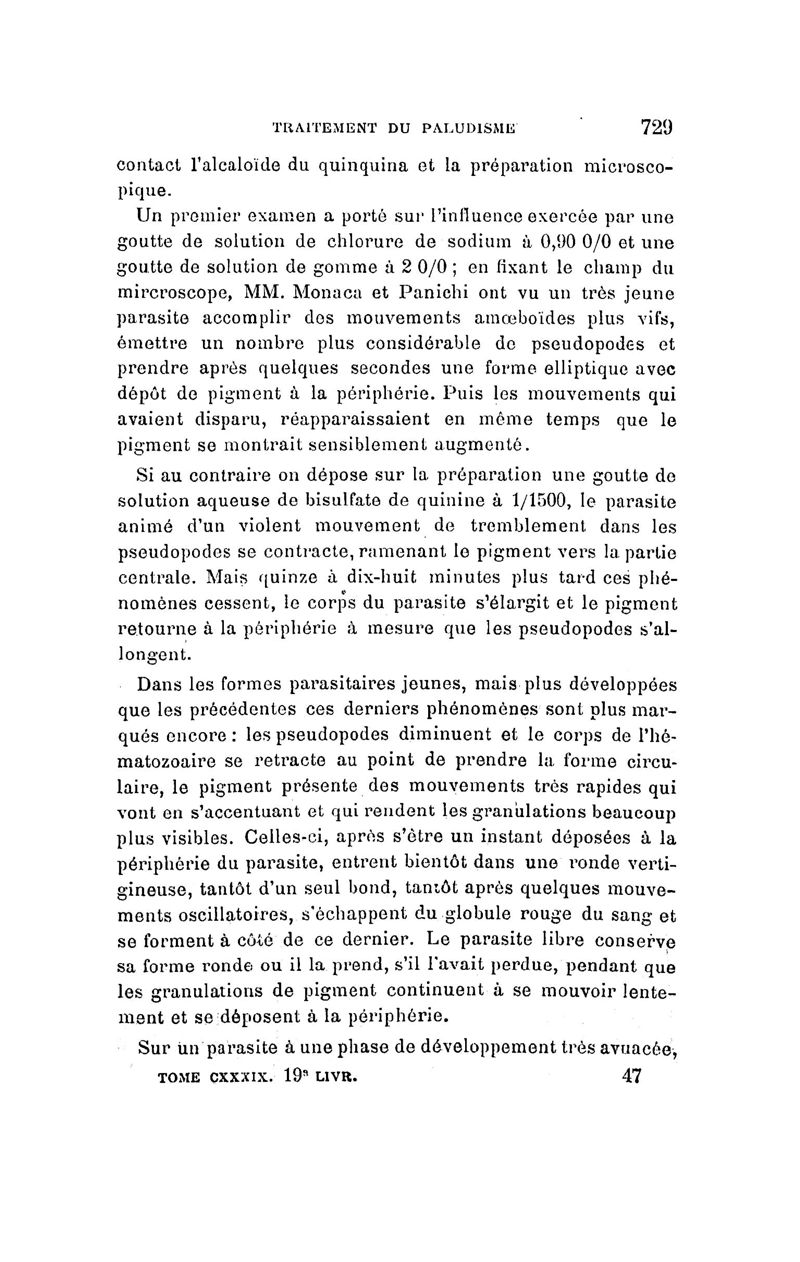 TRAITEMENT DU PALUDISME 729

contact l'alcaloïde du quinquina et la préparation microscopique.

Un premier examen a porté sur l'influence exercée par une goutte de solution de chlorure de sodium à 0,90 0/0 et une goutte de solution de gomme à 2 0/0 ; en fixant le champ du mircroscope, MM. Monaca et Panichi ont vu un très jeune parasite accomplir des mouvements amœboïdes plus vifs, émettre un nombre plus considérable de pseudopodes et prendre après quelques secondes une forme elliptique avec dépôt de pigment à la périphérie. Puis les mouvements qui avaient disparu, réapparaissaient en même temps que le pigment se montrait sensiblement augmenté.

Si au contraire on dépose sur la préparation une goutte de solution aqueuse de bisulfate de quinine à 1/1500, le parasite animé d'un violent mouvement de tremblement dans les pseudopodes se contracte, ramenant le pigment vers la partie centrale. Mais quinze à dix-huit minutes plus tard ces phénomènes cessent, le corps du parasite s'élargit et le pigment retourne à la périphérie à mesure que les pseudopodes s'allongent.

Dans les formes parasitaires jeunes, mais plus développées que les précédentes ces derniers phénomènes sont plus marqués encore : les pseudopodes diminuent et le corps de l'hématozoaire se retracte au point de prendre la forme circulaire, le pigment présente des mouvements très rapides qui vont en s'accentuant et qui rendent les granulations beaucoup plus visibles. Celles-ci, après s'être un instant déposées à la périphérie du parasite, entrent bientôt dans une ronde vertigineuse, tantôt d'un seul bond, tantôt après quelques mouvements oscillatoires, s'échappent du globule rouge du sang et se forment à côté de ce dernier. Le parasite libre conserve sa forme ronde ou il la prend, s'il l'avait perdue, pendant que les granulations de pigment continuent à se mouvoir lentement et se déposent à la périphérie.

Sur un parasite à une phase de développement très avuacée,

TOME CXXXIX. 19e LIVR. 47